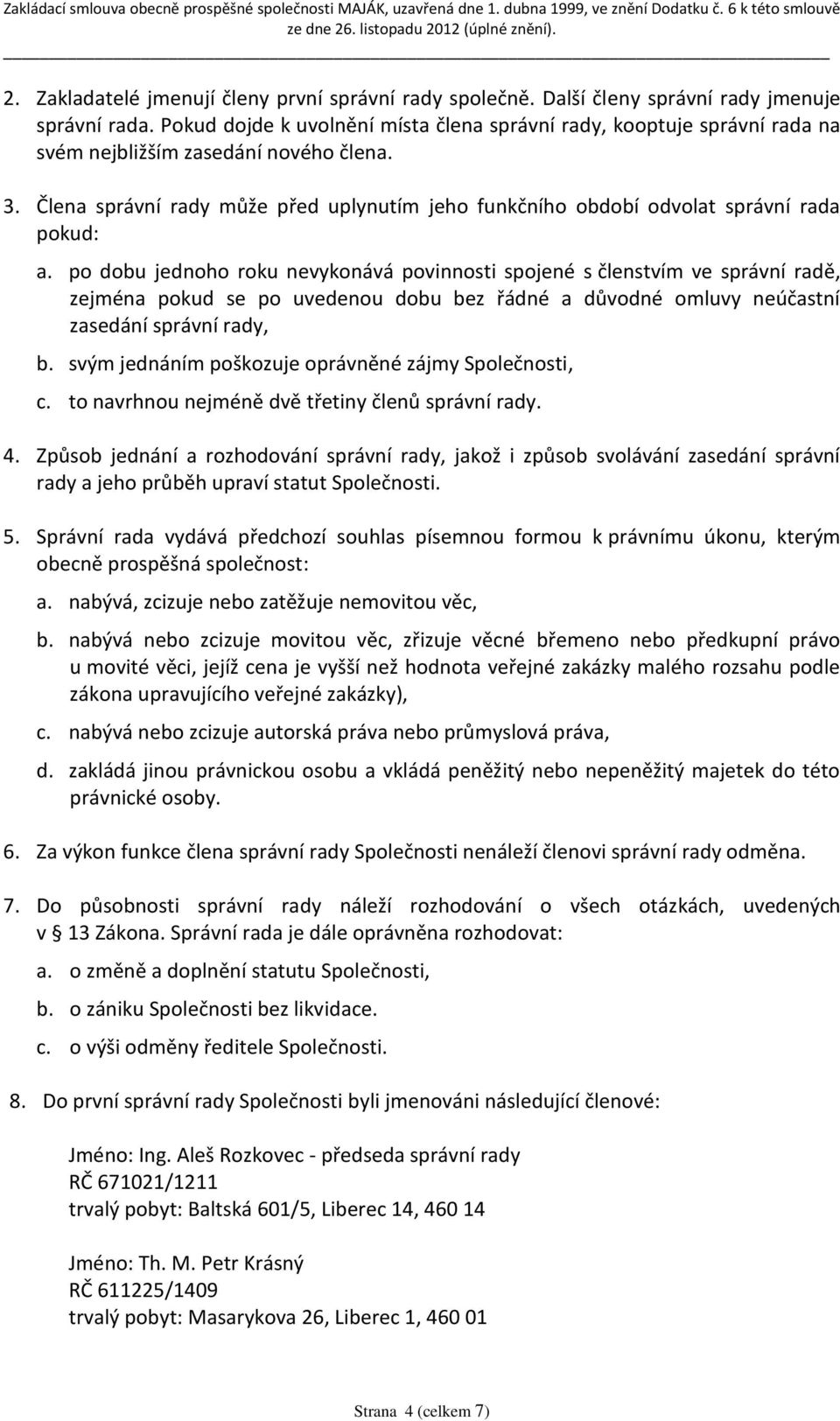 Zakládací smlouva obecně prospěšné společnosti MAJÁK, uzavřená dne 1. dubna 1999, ve znění Dodatku č. 6 k této smlouvě ze dne 26. listopadu 2012 (úplné znění).

2. Zakladatelé jmenují členy první správní rady společně. Další členy správní rady jmenuje správní rada. Pokud dojde k uvolnění místa člena správní rady, kooptuje správní rada na svém nejbližším zasedání nového člena.

3. Člena správní rady může před uplynutím jeho funkčního období odvolat správní rada pokud:

a. po dobu jednoho roku nevykonává povinnosti spojené s členstvím ve správní radě, zejména pokud se po uvedenou dobu bez řádné a důvodné omluvy neúčastní zasedání správní rady,

b. svým jednáním poškozuje oprávněné zájmy Společnosti,

c. to navrhnou nejméně dvě třetiny členů správní rady.

4. Způsob jednání a rozhodování správní rady, jakož i způsob svolávání zasedání správní rady a jeho průběh upraví statut Společnosti.

5. Správní rada vydává předchozí souhlas písemnou formou k právnímu úkonu, kterým obecně prospěšná společnost:

a. nabývá, zcizuje nebo zatěžuje nemovitou věc,

b. nabývá nebo zcizuje movitou věc, zřizuje věcné břemeno nebo předkupní právo u movité věci, jejíž cena je vyšší než hodnota veřejné zakázky malého rozsahu podle zákona upravujícího veřejné zakázky),

c. nabývá nebo zcizuje autorská práva nebo průmyslová práva,

d. zakládá jinou právnickou osobu a vkládá peněžitý nebo nepeněžitý majetek do této právnické osoby.

6. Za výkon funkce člena správní rady Společnosti nenáleží členovi správní rady odměna.

7. Do působnosti správní rady náleží rozhodování o všech otázkách, uvedených v § 13 Zákona. Správní rada je dále oprávněna rozhodovat:

a. o změně a doplnění statutu Společnosti,

b. o zániku Společnosti bez likvidace.

c. o výši odměny ředitele Společnosti.

8. Do první správní rady Společnosti byli jmenováni následující členové:

Jméno: Ing. Aleš Rozkovec - předseda správní rady
RČ 671021/1211
trvalý pobyt: Baltská 601/5, Liberec 14, 460 14

Jméno: Th. M. Petr Krásný
RČ 611225/1409
trvalý pobyt: Masarykova 26, Liberec 1, 460 01

Strana 4 (celkem 7)